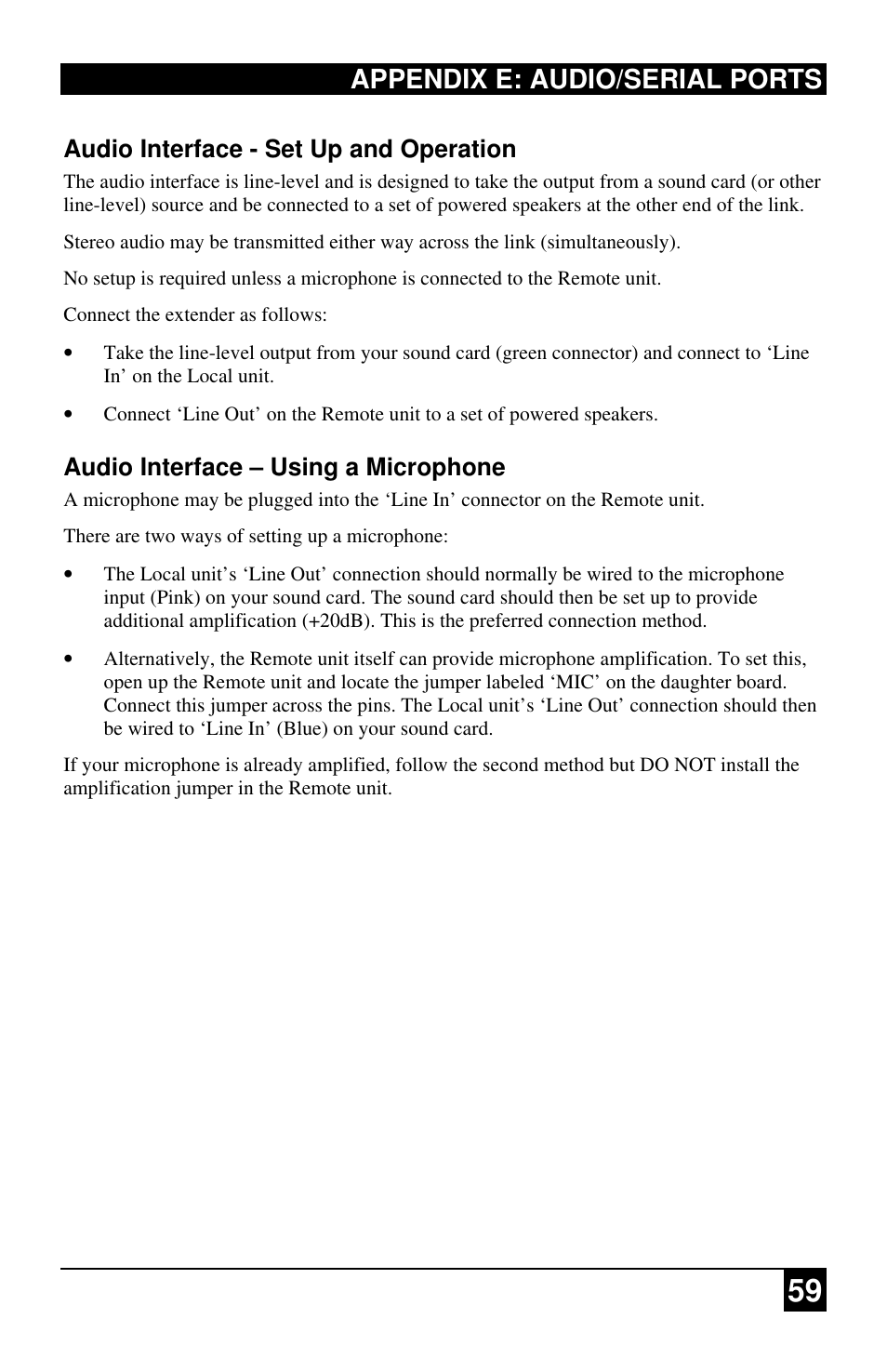 APPENDIX E: AUDIO/SERIAL PORTS

Audio Interface - Set Up and Operation

The audio interface is line-level and is designed to take the output from a sound card (or other line-level) source and be connected to a set of powered speakers at the other end of the link.

Stereo audio may be transmitted either way across the link (simultaneously).

No setup is required unless a microphone is connected to the Remote unit.

Connect the extender as follows:

• Take the line-level output from your sound card (green connector) and connect to ‘Line In’ on the Local unit.

• Connect ‘Line Out’ on the Remote unit to a set of powered speakers.

Audio Interface – Using a Microphone

A microphone may be plugged into the ‘Line In’ connector on the Remote unit.

There are two ways of setting up a microphone:

• The Local unit’s ‘Line Out’ connection should normally be wired to the microphone input (Pink) on your sound card. The sound card should then be set up to provide additional amplification (+20dB). This is the preferred connection method.

• Alternatively, the Remote unit itself can provide microphone amplification. To set this, open up the Remote unit and locate the jumper labeled ‘MIC’ on the daughter board. Connect this jumper across the pins. The Local unit’s ‘Line Out’ connection should then be wired to ‘Line In’ (Blue) on your sound card.

If your microphone is already amplified, follow the second method but DO NOT install the amplification jumper in the Remote unit.

59